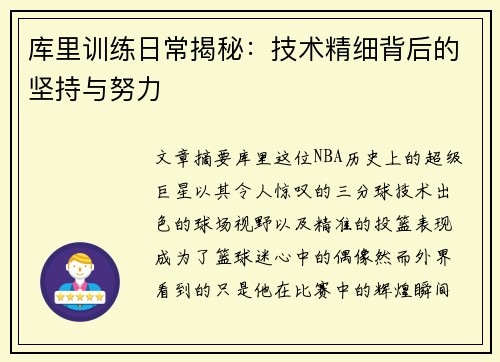 库里训练日常揭秘：技术精细背后的坚持与努力

文章摘要库里这位NBA历史上的超级巨星以其令人惊叹的三分球技术出色的球场视野以及精准的投篮表现成为了篮球迷心中的偶像然而外界看到的只是他在比赛中的辉煌瞬间